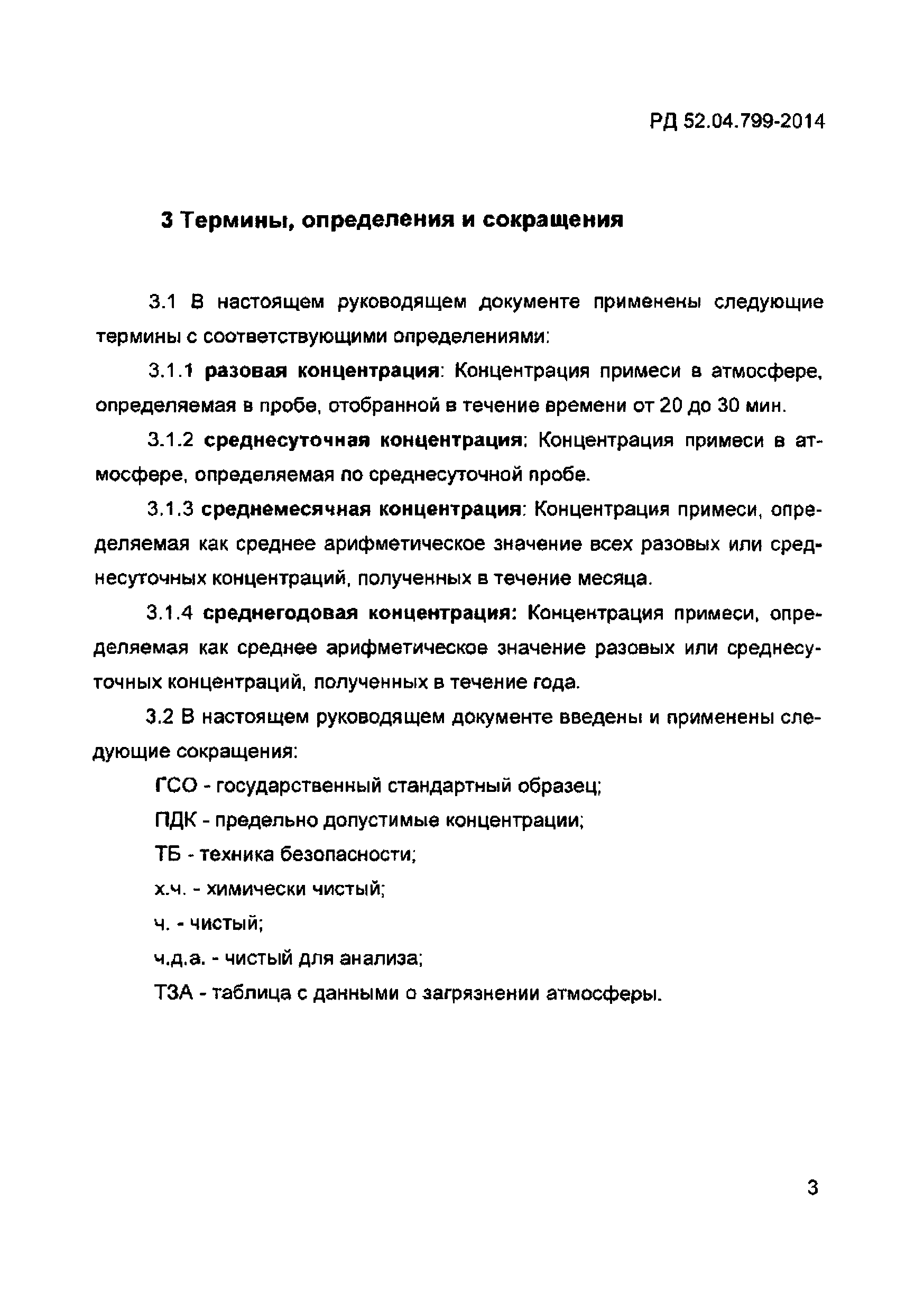 РД 52.04.799-2014

3 Термины, определения и сокращения

3.1 В настоящем руководящем документе применены следующие термины с соответствующими определениями:

3.1.1 разовая концентрация: Концентрация примеси в атмосфере, определяемая в пробе, отобранной в течение времени от 20 до 30 мин.

3.1.2 среднесуточная концентрация: Концентрация примеси в атмосфере, определяемая по среднесуточной пробе.

3.1.3 среднемесячная концентрация: Концентрация примеси, определяемая как среднее арифметическое значение всех разовых или среднесуточных концентраций, полученных в течение месяца.

3.1.4 среднегодовая концентрация: Концентрация примеси, определяемая как среднее арифметическое значение разовых или среднесуточных концентраций, полученных в течение года.

3.2 В настоящем руководящем документе введены и применены следующие сокращения:

ГСО - государственный стандартный образец;

ПДК - предельно допустимые концентрации;

ТБ - техника безопасности;

х.ч. - химически чистый;

ч. - чистый;

ч.д.а. - чистый для анализа;

ТЗА - таблица с данными о загрязнении атмосферы.

3